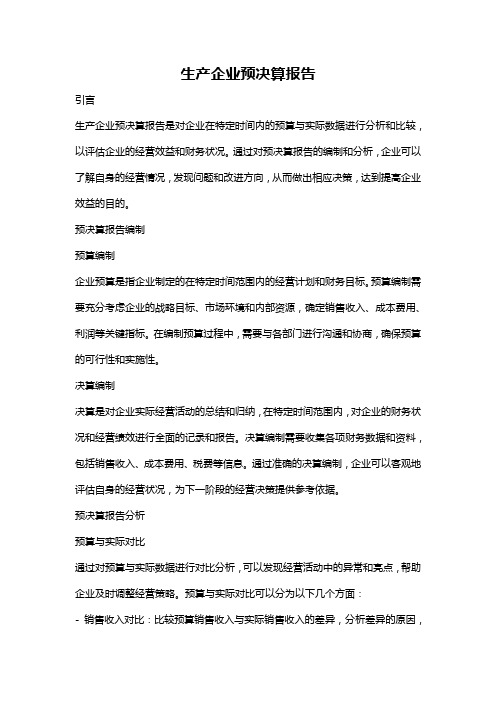 生产企业预决算报告

引言

生产企业预决算报告是对企业在特定时间内的预算与实际数据进行分析和比较，以评估企业的经营效益和财务状况。通过对预决算报告的编制和分析，企业可以了解自身的经营情况，发现问题和改进方向，从而做出相应决策，达到提高企业效益的目的。

预决算报告编制

预算编制

企业预算是指企业制定的在特定时间范围内的经营计划和财务目标。预算编制需要充分考虑企业的战略目标、市场环境和内部资源，确定销售收入、成本费用、利润等关键指标。在编制预算过程中，需要与各部门进行沟通和协商，确保预算的可行性和实施性。

决算编制

决算是对企业实际经营活动的总结和归纳，在特定时间范围内，对企业的财务状况和经营绩效进行全面的记录和报告。决算编制需要收集各项财务数据和资料，包括销售收入、成本费用、税费等信息。通过准确的决算编制，企业可以客观地评估自身的经营状况，为下一阶段的经营决策提供参考依据。

预决算报告分析

预算与实际对比

通过对预算与实际数据进行对比分析，可以发现经营活动中的异常和亮点，帮助企业及时调整经营策略。预算与实际对比可以分为以下几个方面：

- 销售收入对比：比较预算销售收入与实际销售收入的差异，分析差异的原因，